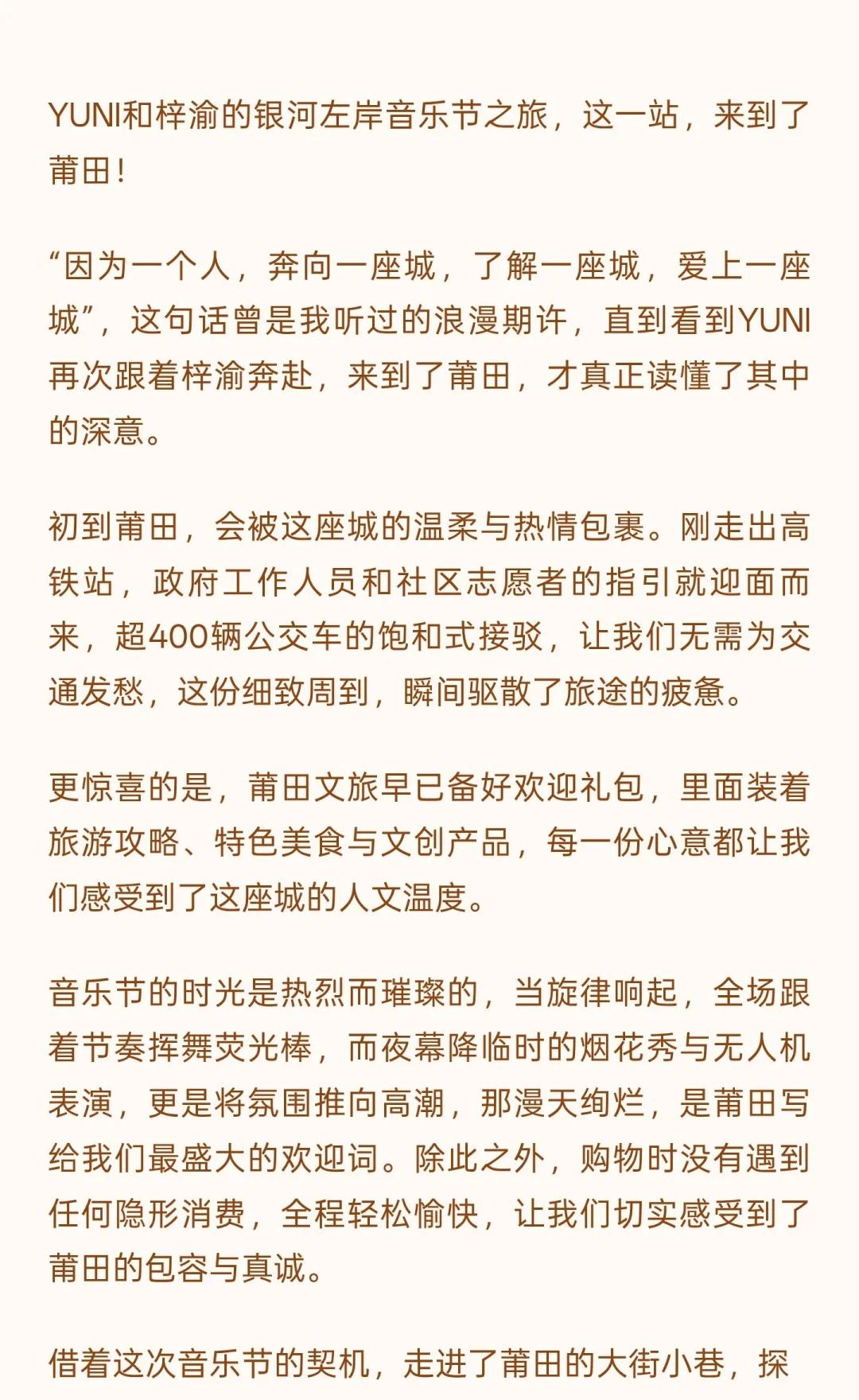 YUNI和梓渝的银河左岸音乐节之旅，这一站，来到了莆田！

“因为一个人，奔向一座城，了解一座城，爱上一座城”，这句话曾是我听过的浪漫期许，直到看到YUNI再次跟着梓渝奔赴，来到了莆田，才真正读懂了其中的深意。

初到莆田，会被这座城的温柔与热情包裹。刚走出高铁站，政府工作人员和社区志愿者的指引就迎面而来，超400辆公交车的饱和式接驳，让我们无需为交通发愁，这份细致周到，瞬间驱散了旅途的疲惫。

更惊喜的是，莆田文旅早已备好欢迎礼包，里面装着旅游攻略、特色美食与文创产品，每一份心意都让我们感受到了这座城的人文温度。

音乐节的时光是热烈而璀璨的，当旋律响起，全场跟着节奏挥舞荧光棒，而夜幕降临时的烟花秀与无人机表演，更是将氛围推向高潮，那漫天绚烂，是莆田写给我们最盛大的欢迎词。除此之外，购物时没有遇到任何隐形消费，全程轻松愉快，让我们切实感受到了莆田的包容与真诚。

借着这次音乐节的契机，走进了莆田的大街小巷，探